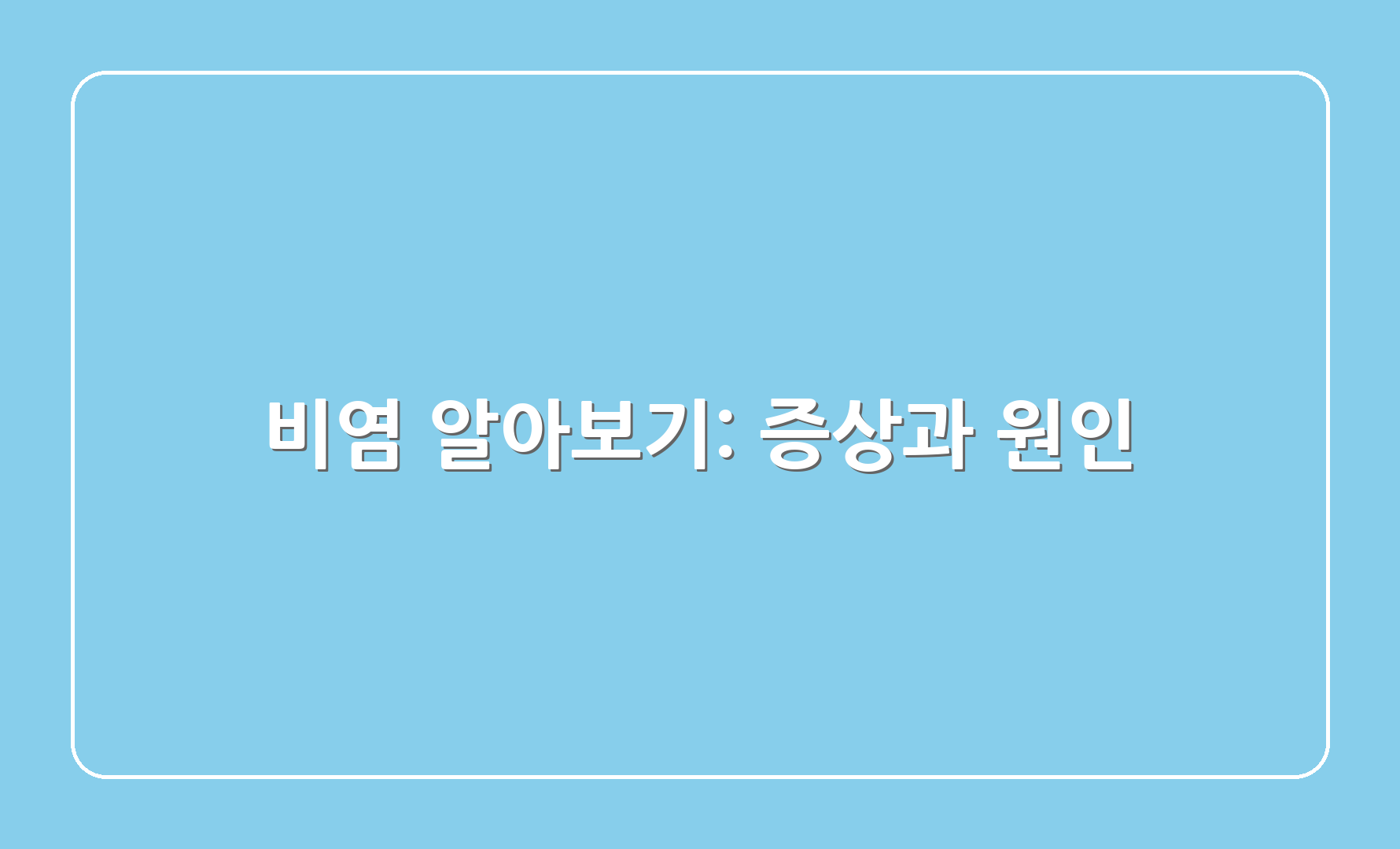 비염 알아보기: 증상과 원인